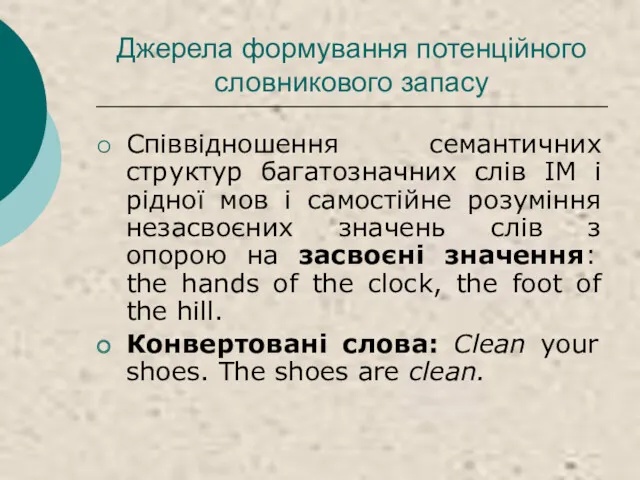 Джерела формування потенційного словникового запасу

Співвідношення семантичних структур багатозначних слів ІМ і рідної мов і самостійне розуміння незасвоєних значень слів з опорою на засвоєні значення: the hands of the clock, the foot of the hill.

Конвертовані слова: Clean your shoes. The shoes are clean.